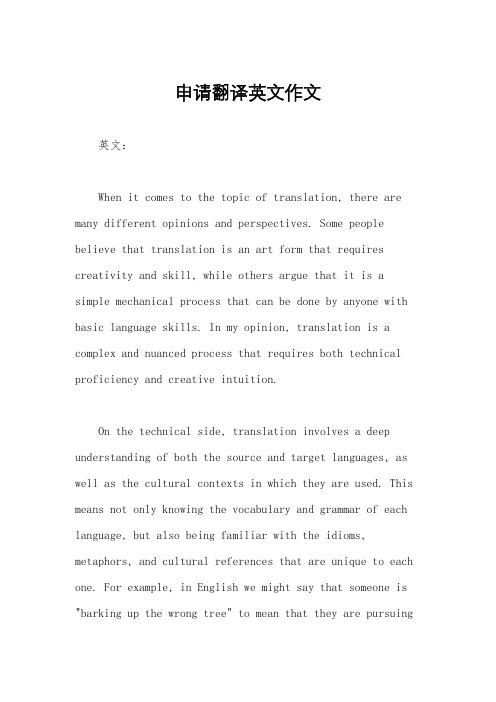 申请翻译英文作文

英文：

When it comes to the topic of translation, there are many different opinions and perspectives. Some people believe that translation is an art form that requires creativity and skill, while others argue that it is a simple mechanical process that can be done by anyone with basic language skills. In my opinion, translation is a complex and nuanced process that requires both technical proficiency and creative intuition.

On the technical side, translation involves a deep understanding of both the source and target languages, as well as the cultural contexts in which they are used. This means not only knowing the vocabulary and grammar of each language, but also being familiar with the idioms, metaphors, and cultural references that are unique to each one. For example, in English we might say that someone is "barking up the wrong tree" to mean that they are pursuing